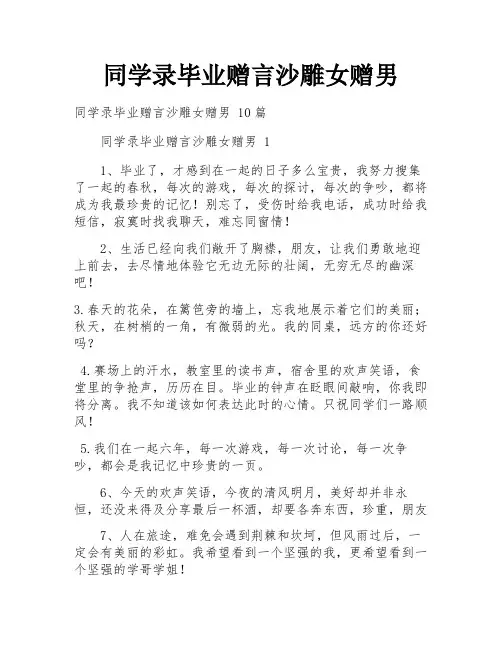 同学录毕业赠言沙雕女赠男

同学录毕业赠言沙雕女赠男 10篇

同学录毕业赠言沙雕女赠男 1

1、毕业了，才感到在一起的日子多么宝贵，我努力搜集了一起的春秋，每次的游戏，每次的探讨，每次的争吵，都将成为我最珍贵的记忆！别忘了，受伤时给我电话，成功时给我短信，寂寞时找我聊天，难忘同窗情！

2、生活已经向我们敞开了胸襟，朋友，让我们勇敢地迎上前去，去尽情地体验它无边无际的壮阔，无穷无尽的幽深吧！

3.春天的花朵，在篱笆旁的墙上，忘我地展示着它们的美丽；秋天，在树梢的一角，有微弱的光。我的同桌，远方的你还好吗？

4.赛场上的汗水，教室里的读书声，宿舍里的欢声笑语，食堂里的争抢声，历历在目。毕业的钟声在眨眼间敲响，你我即将分离。我不知道该如何表达此时的心情。只祝同学们一路顺风！

5.我们在一起六年，每一次游戏，每一次讨论，每一次争吵，都会是我记忆中珍贵的一页。

6、今天的欢声笑语，今夜的清风明月，美好却并非永恒，还没来得及分享最后一杯酒，却要各奔东西，珍重，朋友

7、人在旅途，难免会遇到荆棘和坎坷，但风雨过后，一定会有美丽的彩虹。我希望看到一个坚强的我，更希望看到一个坚强的学哥学姐！